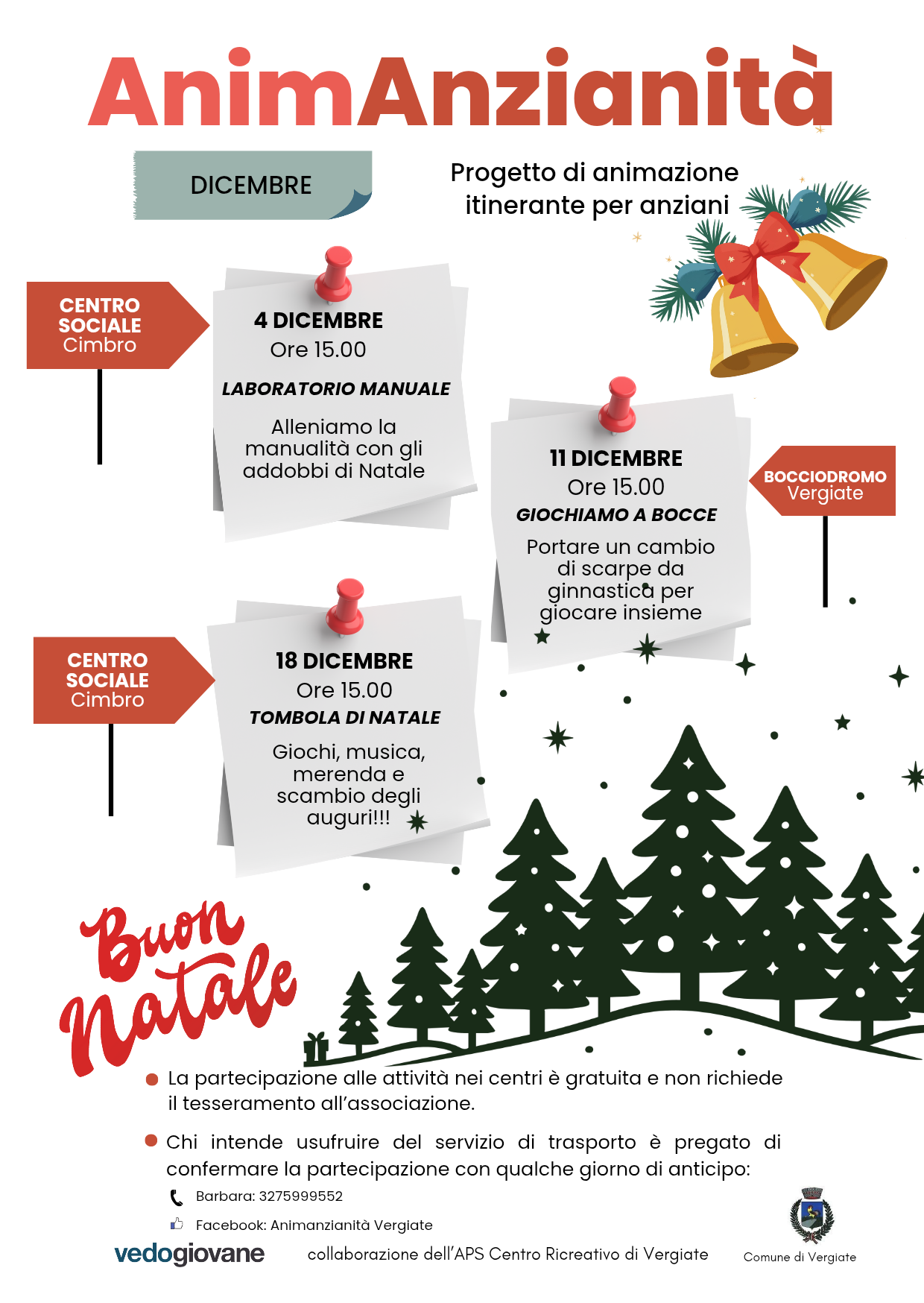 AnimAnzianità

DICEMBRE

Progetto di animazione itinerante per anziani

CENTRO SOCIALE Cimbro

4 DICEMBRE
Ore 15.00
LABORATORIO MANUALE
Alleniamo la manualità con gli addobbi di Natale

11 DICEMBRE
Ore 15.00
GIOCHIAMO A BOCCE
Portare un cambio di scarpe da ginnastica per giocare insieme

BOCCIODROMO Vergiate

CENTRO SOCIALE Cimbro

18 DICEMBRE
Ore 15.00
TOMBOLA DI NATALE
Giochi, musica, merenda e scambio degli auguri!!!

Buon Natale

La partecipazione alle attività nei centri è gratuita e non richiede il tesseramento all'associazione.

Chi intende usufruire del servizio di trasporto è pregato di confermare la partecipazione con qualche giorno di anticipo:

Barbara: 3275999552

Facebook: Animanzianità Vergiate

vedogiovane

collaborazione dell'APS Centro Ricreativo di Vergiate

Comune di Vergiate